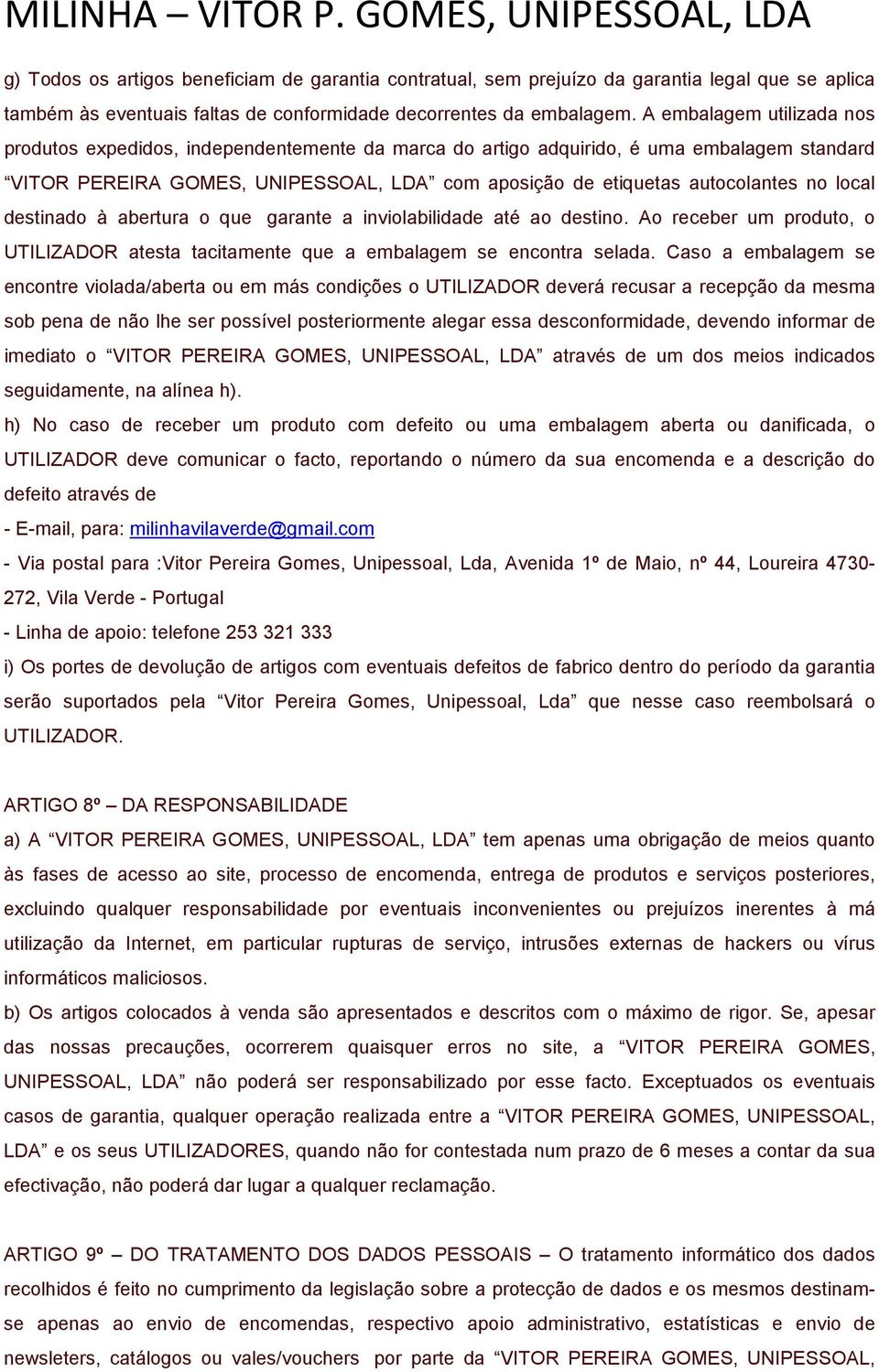 MILINHA – VITOR P. GOMES, UNIPESSOAL, LDA

g) Todos os artigos beneficiam de garantia contratual, sem prejuízo da garantia legal que se aplica também às eventuais faltas de conformidade decorrentes da embalagem. A embalagem utilizada nos produtos expedidos, independentemente da marca do artigo adquirido, é uma embalagem standard “VITOR PEREIRA GOMES, UNIPESSOAL, LDA” com aposição de etiquetas autocolantes no local destinado à abertura o que garante a inviolabilidade até ao destino. Ao receber um produto, o UTILIZADOR atesta tacitamente que a embalagem se encontra selada. Caso a embalagem se encontre violada/aberta ou em más condições o UTILIZADOR deverá recusar a recepção da mesma sob pena de não lhe ser possível posteriormente alegar essa desconformidade, devendo informar de imediato o “VITOR PEREIRA GOMES, UNIPESSOAL, LDA” através de um dos meios indicados seguidamente, na alínea h).

h) No caso de receber um produto com defeito ou uma embalagem aberta ou danificada, o UTILIZADOR deve comunicar o facto, reportando o número da sua encomenda e a descrição do defeito através de

- E-mail, para: milinhavilaverde@gmail.com

- Via postal para :Vitor Pereira Gomes, Unipessoal, Lda, Avenida 1º de Maio, nº 44, Loureira 4730-272, Vila Verde - Portugal

- Linha de apoio: telefone 253 321 333

i) Os portes de devolução de artigos com eventuais defeitos de fabrico dentro do período da garantia serão suportados pela “Vitor Pereira Gomes, Unipessoal, Lda” que nesse caso reembolsará o UTILIZADOR.

ARTIGO 8º – DA RESPONSABILIDADE

a) A “VITOR PEREIRA GOMES, UNIPESSOAL, LDA” tem apenas uma obrigação de meios quanto às fases de acesso ao site, processo de encomenda, entrega de produtos e serviços posteriores, excluindo qualquer responsabilidade por eventuais inconvenientes ou prejuízos inerentes à má utilização da Internet, em particular rupturas de serviço, intrusões externas de hackers ou vírus informáticos maliciosos.

b) Os artigos colocados à venda são apresentados e descritos com o máximo de rigor. Se, apesar das nossas precauções, ocorrerem quaisquer erros no site, a “VITOR PEREIRA GOMES, UNIPESSOAL, LDA” não poderá ser responsabilizado por esse facto. Exceptuados os eventuais casos de garantia, qualquer operação realizada entre a “VITOR PEREIRA GOMES, UNIPESSOAL, LDA” e os seus UTILIZADORES, quando não for contestada num prazo de 6 meses a contar da sua efectivação, não poderá dar lugar a qualquer reclamação.

ARTIGO 9º – DO TRATAMENTO DOS DADOS PESSOAIS – O tratamento informático dos dados recolhidos é feito no cumprimento da legislação sobre a protecção de dados e os mesmos destinam-se apenas ao envio de encomendas, respectivo apoio administrativo, estatísticas e envio de newsleters, catálogos ou vales/vouchers por parte da “VITOR PEREIRA GOMES, UNIPESSOAL,